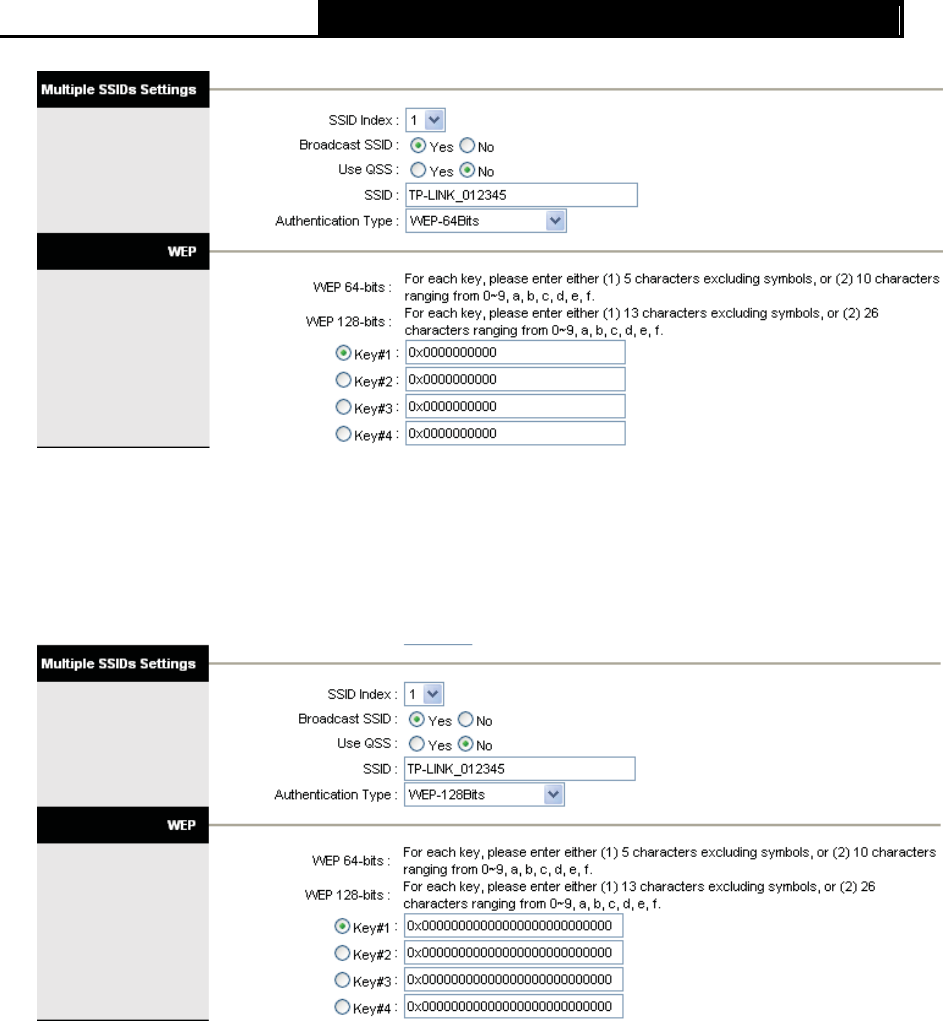 Multiple SSIDs Settings

SSID Index : 1

Broadcast SSID : Yes No

Use QSS : Yes No

SSID : TP-LINK_012345

Authentication Type : WEP-64Bits

WEP

WEP 64-bits : For each key, please enter either (1) 5 characters excluding symbols, or (2) 10 characters ranging from 0~9, a, b, c, d, e, f.

WEP 128-bits : For each key, please enter either (1) 13 characters excluding symbols, or (2) 26 characters ranging from 0~9, a, b, c, d, e, f.

Key#1 : 0x0000000000

Key#2 : 0x0000000000

Key#3 : 0x0000000000

Key#4 : 0x0000000000

Multiple SSIDs Settings

SSID Index : 1

Broadcast SSID : Yes No

Use QSS : Yes No

SSID : TP-LINK_012345

Authentication Type : WEP-128Bits

WEP

WEP 64-bits : For each key, please enter either (1) 5 characters excluding symbols, or (2) 10 characters ranging from 0~9, a, b, c, d, e, f.

WEP 128-bits : For each key, please enter either (1) 13 characters excluding symbols, or (2) 26 characters ranging from 0~9, a, b, c, d, e, f.

Key#1 : 0x00000000000000000000000000

Key#2 : 0x00000000000000000000000000

Key#3 : 0x00000000000000000000000000

Key#4 : 0x00000000000000000000000000